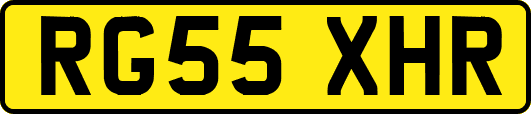 RG55 XHR